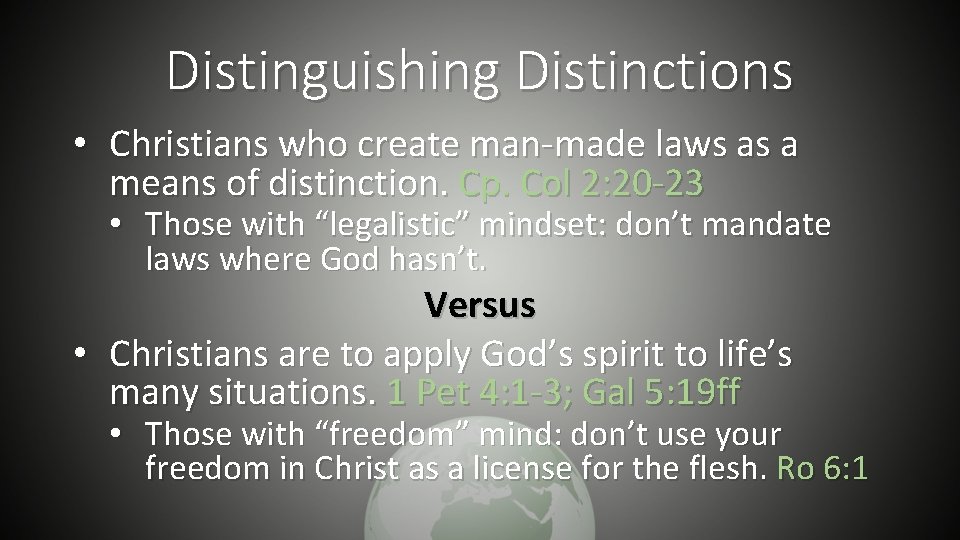 Distinguishing Distinctions

• Christians who create man-made laws as a means of distinction. Cp. Col 2:20-23
  • Those with “legalistic” mindset: don’t mandate laws where God hasn’t.

Versus

• Christians are to apply God’s spirit to life’s many situations. 1 Pet 4:1-3; Gal 5:19ff
  • Those with “freedom” mind: don’t use your freedom in Christ as a license for the flesh. Ro 6:1